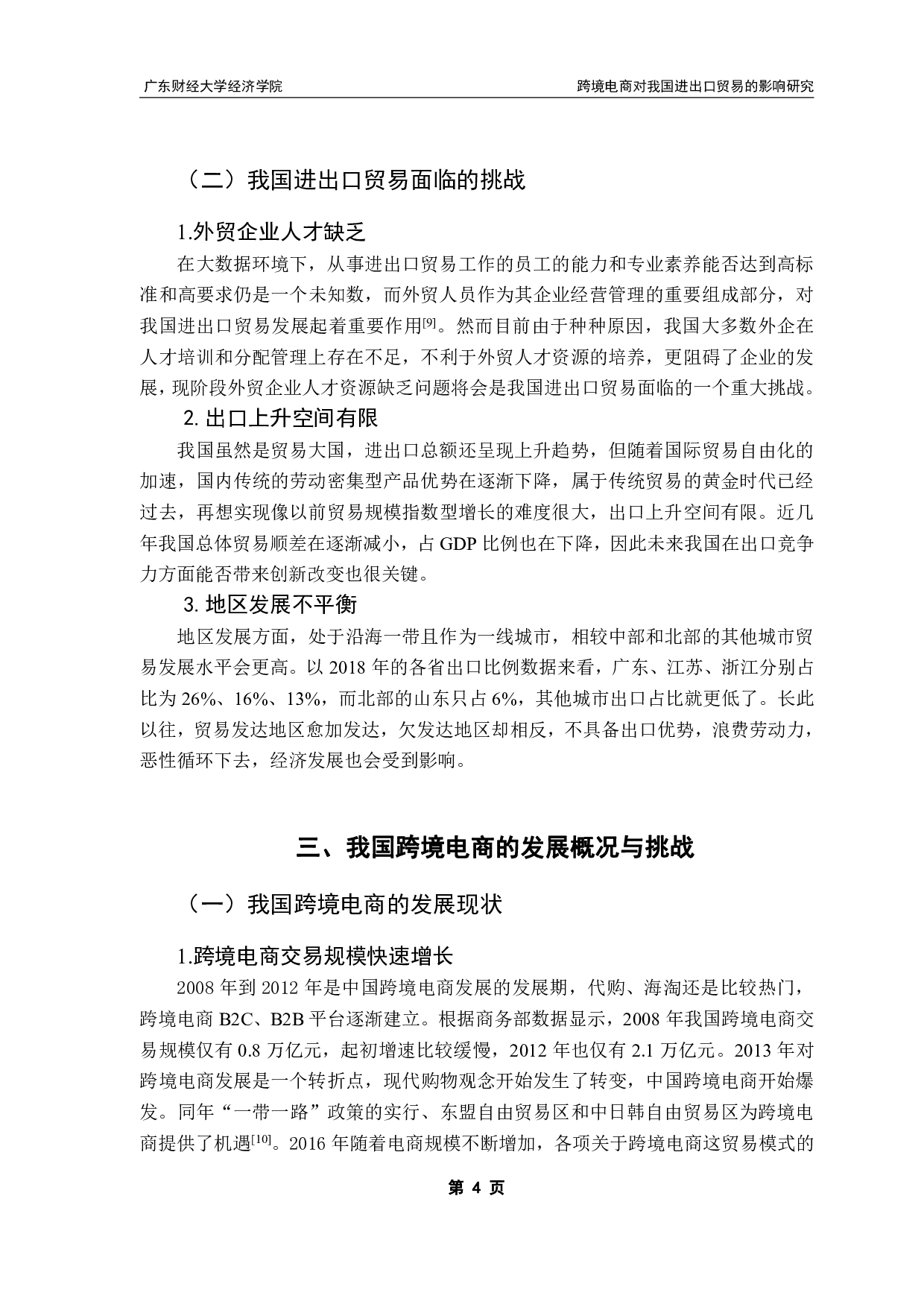 广东财经大学经济学院

跨境电商对我国进出口贸易的影响研究

（二）我国进出口贸易面临的挑战

1.外贸企业人才缺乏

在大数据环境下，从事进出口贸易工作的员工的能力和专业素养能否达到高标准和高要求仍是一个未知数，而外贸人员作为其企业经营管理的重要组成部分，对我国进出口贸易发展起着重要作用$^{[9]}$。然而目前由于种种原因，我国大多数外企在人才培训和分配管理上存在不足，不利于外贸人才资源的培养，更阻碍了企业的发展，现阶段外贸企业人才资源缺乏问题将会是我国进出口贸易面临的一个重大挑战。

2. 出口上升空间有限

我国虽然是贸易大国，进出口总额还呈现上升趋势，但随着国际贸易自由化的加速，国内传统的劳动密集型产品优势在逐渐下降，属于传统贸易的黄金时代已经过去，再想实现像以前贸易规模指数型增长的难度很大，出口上升空间有限。近几年我国总体贸易顺差在逐渐减小，占 GDP 比例也在下降，因此未来我国在出口竞争力方面能否带来创新改变也很关键。

3. 地区发展不平衡

地区发展方面，处于沿海一带且作为一线城市，相较中部和北部的其他城市贸易发展水平会更高。以 2018 年的各省出口比例数据来看，广东、江苏、浙江分别占比为 26%、16%、13%，而北部的山东只占 6%，其他城市出口占比就更低了。长此以往，贸易发达地区愈加发达，欠发达地区却相反，不具备出口优势，浪费劳动力，恶性循环下去，经济发展也会受到影响。

三、我国跨境电商的发展概况与挑战

（一）我国跨境电商的发展现状

1.跨境电商交易规模快速增长

2008 年到 2012 年是中国跨境电商发展的发展期，代购、海淘还是比较热门，跨境电商 B2C、B2B 平台逐渐建立。根据商务部数据显示，2008 年我国跨境电商交易规模仅有 0.8 万亿元，起初增速比较缓慢，2012 年也仅有 2.1 万亿元。2013 年对跨境电商发展是一个转折点，现代购物观念开始发生了转变，中国跨境电商开始爆发。同年“一带一路”政策的实行、东盟自由贸易区和中日韩自由贸易区为跨境电商提供了机遇$^{[10]}$。2016 年随着电商规模不断增加，各项关于跨境电商这贸易模式的

第 4 页